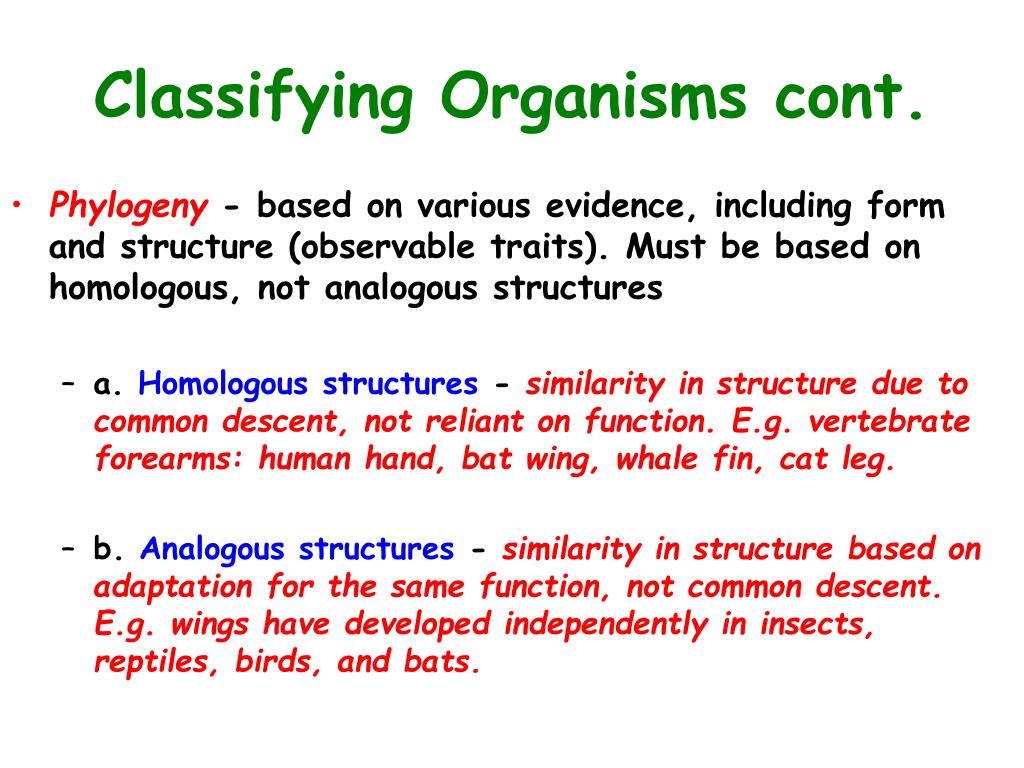 Classifying Organisms cont.

• Phylogeny - based on various evidence, including form and structure (observable traits). Must be based on homologous, not analogous structures

– a. Homologous structures - similarity in structure due to common descent, not reliant on function. E.g. vertebrate forearms: human hand, bat wing, whale fin, cat leg.

– b. Analogous structures - similarity in structure based on adaptation for the same function, not common descent. E.g. wings have developed independently in insects, reptiles, birds, and bats.